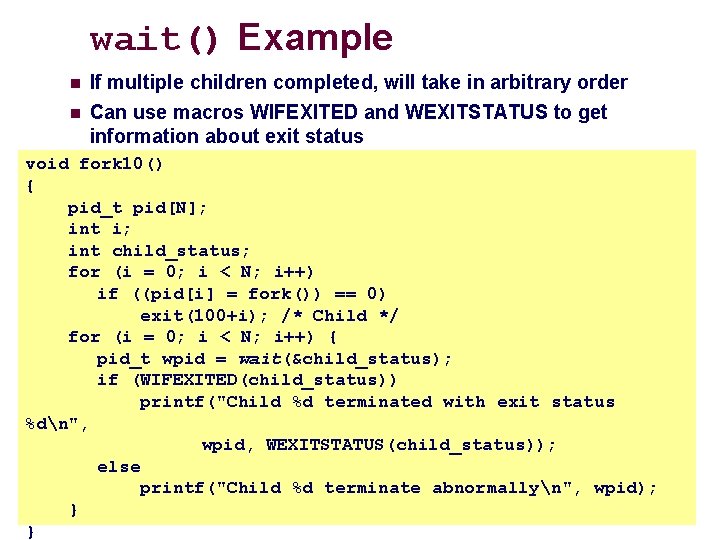 wait() Example

If multiple children completed, will take in arbitrary order

Can use macros WIFEXITED and WEXITSTATUS to get information about exit status

void fork10()
{
    pid_t pid[N];
    int i;
    int child_status;
    for (i = 0; i < N; i++)
       if ((pid[i] = fork()) == 0)
           exit(100+i); /* Child */
    for (i = 0; i < N; i++) {
       pid_t wpid = wait(&child_status);
       if (WIFEXITED(child_status))
           printf("Child %d terminated with exit status %d\n",
                  wpid, WEXITSTATUS(child_status));
       else
           printf("Child %d terminate abnormally\n", wpid);
    }
}